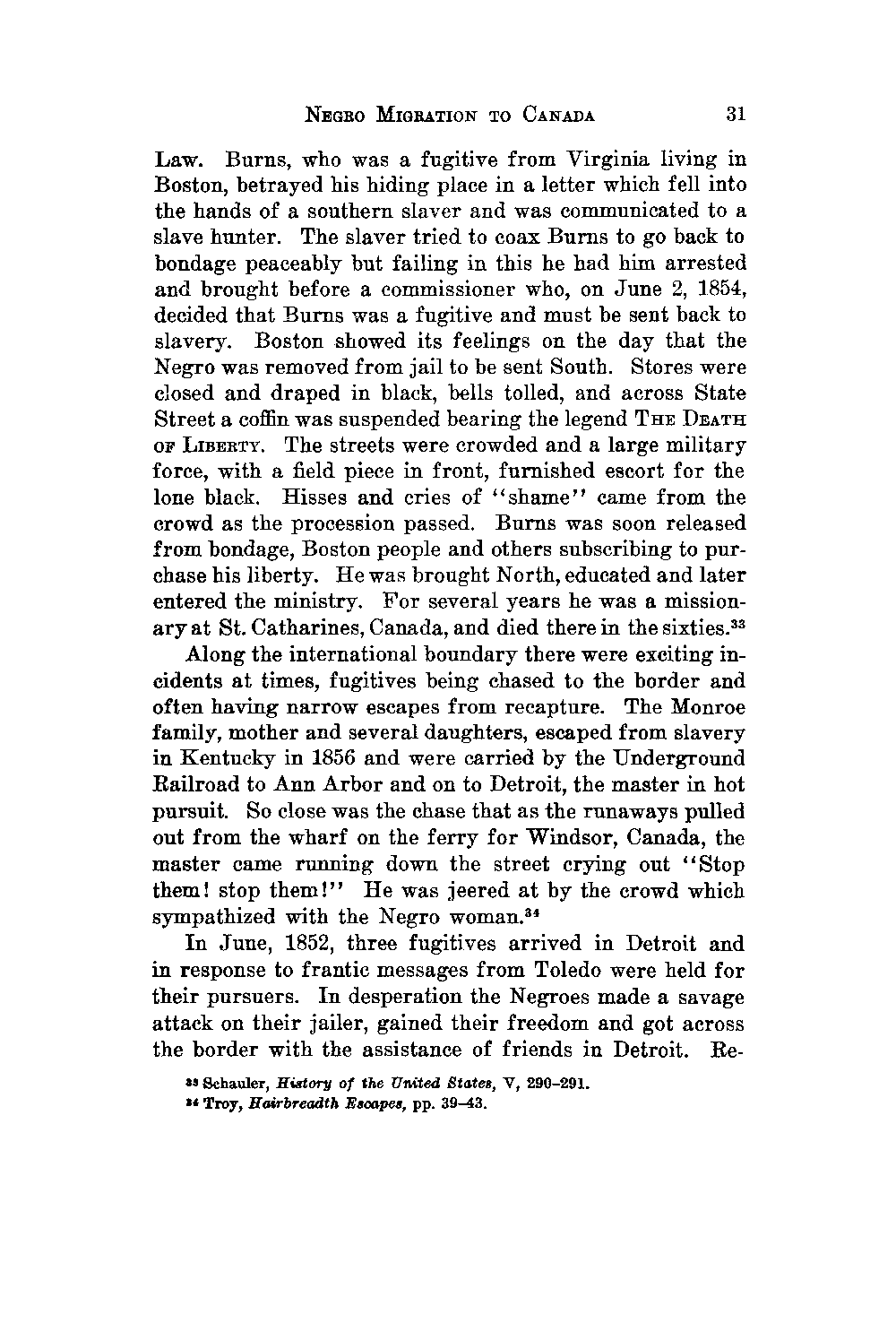 NEGRO MIGRATION TO CANADA 31

Law. Burns, who was a fugitive from Virginia living in Boston, betrayed his hiding place in a letter which fell into the hands of a southern slaver and was communicated to a slave hunter. The slaver tried to coax Burns to go back to bondage peaceably but failing in this he had him arrested and brought before a commissioner who, on June 2, 1854, decided that Burns was a fugitive and must be sent back to slavery. Boston showed its feelings on the day that the Negro was removed from jail to be sent South. Stores were closed and draped in black, bells tolled, and across State Street a coffin was suspended bearing the legend THE DEATH OF LIBERTY. The streets were crowded and a large military force, with a field piece in front, furnished escort for the lone black. Hisses and cries of "shame" came from the crowd as the procession passed. Burns was soon released from bondage, Boston people and others subscribing to purchase his liberty. He was brought North, educated and later entered the ministry. For several years he was a missionary at St. Catharines, Canada, and died there in the sixties.$^{33}$

Along the international boundary there were exciting incidents at times, fugitives being chased to the border and often having narrow escapes from recapture. The Monroe family, mother and several daughters, escaped from slavery in Kentucky in 1856 and were carried by the Underground Railroad to Ann Arbor and on to Detroit, the master in hot pursuit. So close was the chase that as the runaways pulled out from the wharf on the ferry for Windsor, Canada, the master came running down the street crying out "Stop them! stop them!" He was jeered at by the crowd which sympathized with the Negro woman.$^{34}$

In June, 1852, three fugitives arrived in Detroit and in response to frantic messages from Toledo were held for their pursuers. In desperation the Negroes made a savage attack on their jailer, gained their freedom and got across the border with the assistance of friends in Detroit. Re-

$^{33}$ Schauler, History of the United States, V, 290–291.
$^{34}$ Troy, Hairbreadth Escapes, pp. 39–43.